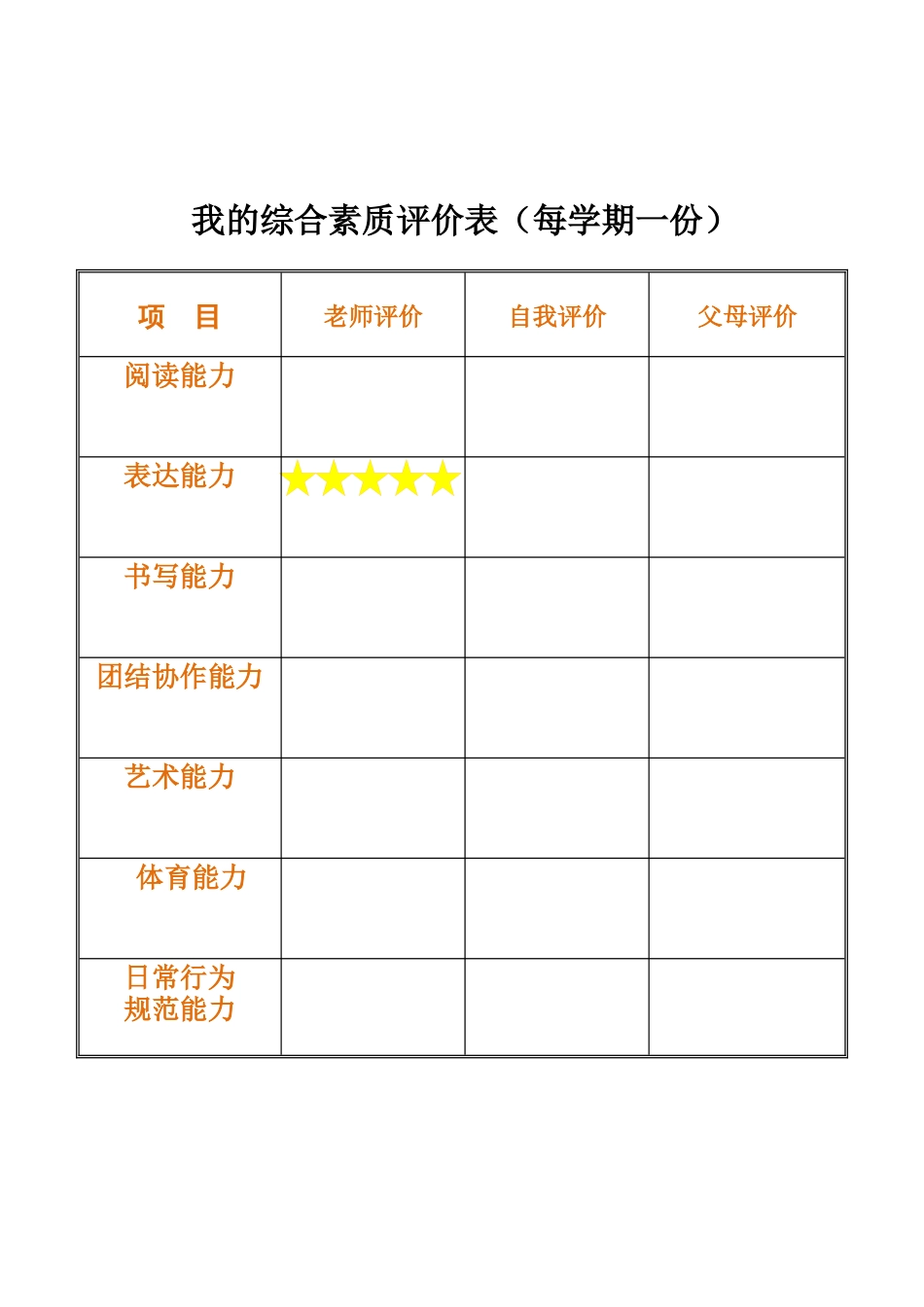 我的综合素质评价表（每学期一份）

| 项　目 | 老师评价 | 自我评价 | 父母评价 |
|---|---|---|---|
| 阅读能力 | | | |
| 表达能力 | ★★★★★ | | |
| 书写能力 | | | |
| 团结协作能力 | | | |
| 艺术能力 | | | |
| 体育能力 | | | |
| 日常行为规范能力 | | | |